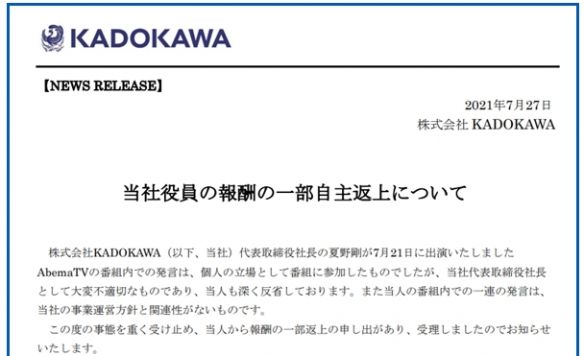 KADOKAWA

【NEWS RELEASE】

2021年7月27日
株式会社 KADOKAWA

当社役員の報酬の一部自主返上について

株式会社KADOKAWA（以下、当社）代表取締役社長の夏野剛が7月21日に出演いたしましたAbemaTVの番組内での発言は、個人の立場として番組に参加したものでしたが、当社代表取締役社長として大変不適切なものであり、当人も深く反省しております。また当人の番組内での一連の発言は、当社の事業運営方針と関連性がないものです。

この度の事態を重く受け止め、当人から報酬の一部返上の申し出があり、受理しましたのでお知らせいたします。